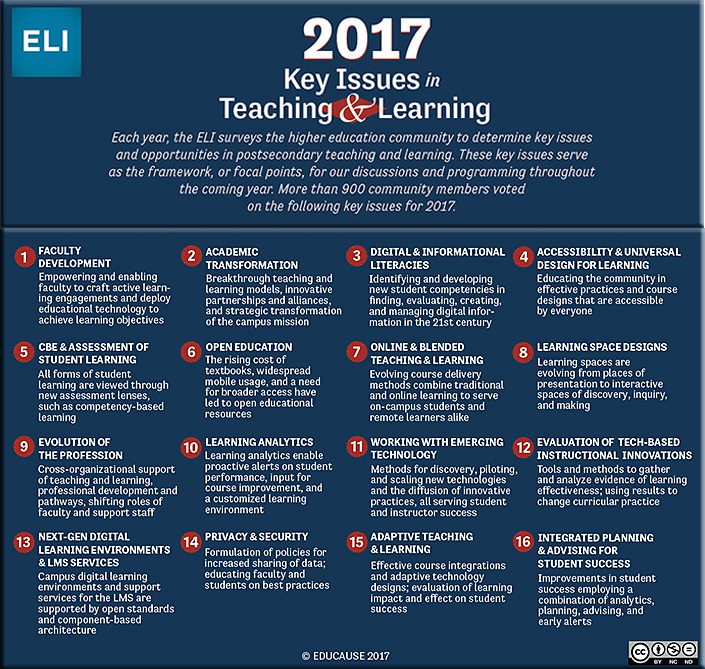 ELI

2017
Key Issues in
Teaching & Learning

Each year, the ELI surveys the higher education community to determine key issues and opportunities in postsecondary teaching and learning. These key issues serve as the framework, or focal points, for our discussions and programming throughout the coming year. More than 900 community members voted on the following key issues for 2017.

1 FACULTY DEVELOPMENT
Empowering and enabling faculty to craft active learning engagements and deploy educational technology to achieve learning objectives

2 ACADEMIC TRANSFORMATION
Breakthrough teaching and learning models, innovative partnerships and alliances, and strategic transformation of the campus mission

3 DIGITAL & INFORMATIONAL LITERACIES
Identifying and developing new student competencies in finding, evaluating, creating, and managing digital information in the 21st century

4 ACCESSIBILITY & UNIVERSAL DESIGN FOR LEARNING
Educating the community in effective practices and course designs that are accessible by everyone

5 CBE & ASSESSMENT OF STUDENT LEARNING
All forms of student learning are viewed through new assessment lenses, such as competency-based learning

6 OPEN EDUCATION
The rising cost of textbooks, widespread mobile usage, and a need for broader access have led to open educational resources

7 ONLINE & BLENDED TEACHING & LEARNING
Evolving course delivery methods combine traditional and online learning to serve on-campus students and remote learners alike

8 LEARNING SPACE DESIGNS
Learning spaces are evolving from places of presentation to interactive spaces of discovery, inquiry, and making

9 EVOLUTION OF THE PROFESSION
Cross-organizational support of teaching and learning, professional development and pathways, shifting roles of faculty and support staff

10 LEARNING ANALYTICS
Learning analytics enable proactive alerts on student performance, input for course improvement, and a customized learning environment

11 WORKING WITH EMERGING TECHNOLOGY
Methods for discovery, piloting, and scaling new technologies and the diffusion of innovative practices, all serving student and instructor success

12 EVALUATION OF TECH-BASED INSTRUCTIONAL INNOVATIONS
Tools and methods to gather and analyze evidence of learning effectiveness; using results to change curricular practice

13 NEXT-GEN DIGITAL LEARNING ENVIRONMENTS & LMS SERVICES
Campus digital learning environments and support services for the LMS are supported by open standards and component-based architecture

14 PRIVACY & SECURITY
Formulation of policies for increased sharing of data; educating faculty and students on best practices

15 ADAPTIVE TEACHING & LEARNING
Effective course integrations and adaptive technology designs; evaluation of learning impact and effect on student success

16 INTEGRATED PLANNING & ADVISING FOR STUDENT SUCCESS
Improvements in student success employing a combination of analytics, planning, advising, and early alerts

© EDUCAUSE 2017

cc BY NC ND